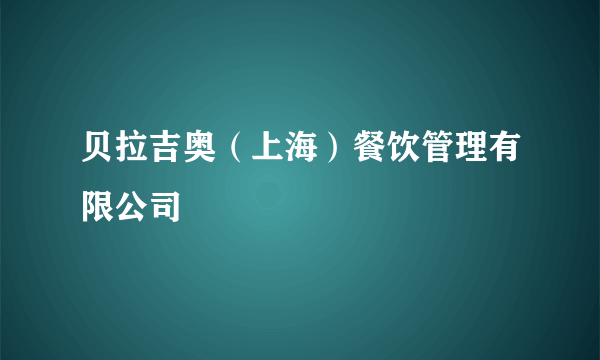 贝拉吉奥（上海）餐饮管理有限公司